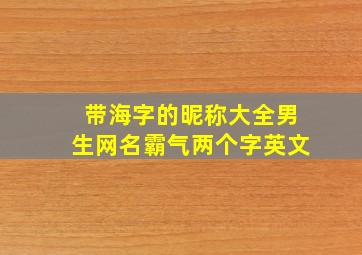 带海字的昵称大全男生网名霸气两个字英文